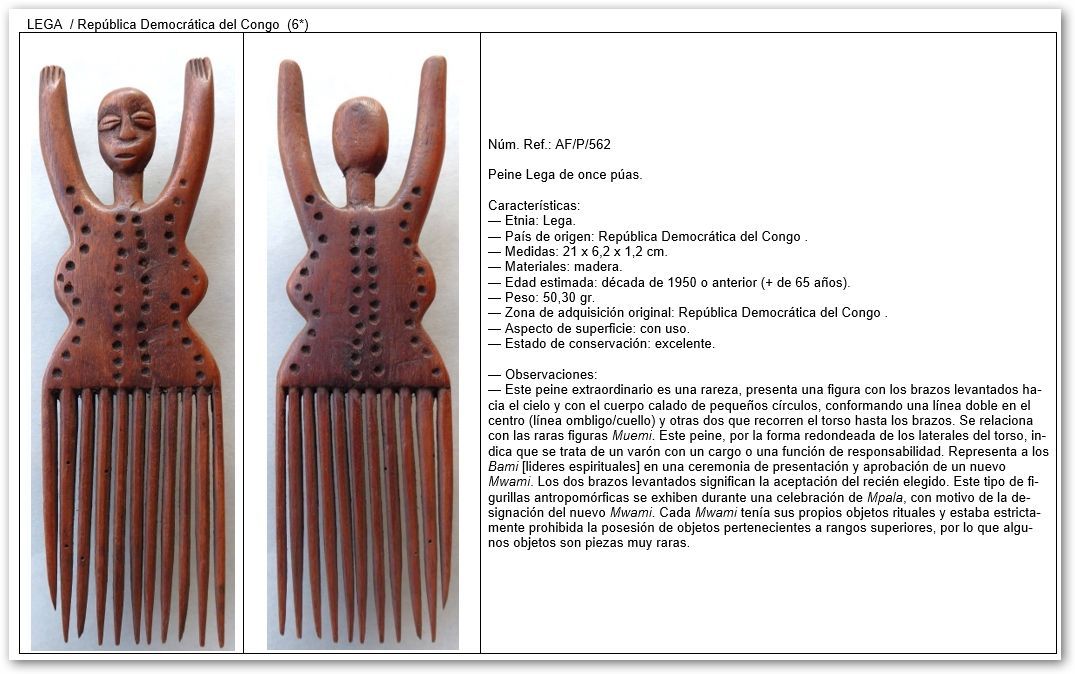 LEGA / República Democrática del Congo (6*)

Núm. Ref.: AF/P/562

Peine Lega de once púas.

Características:
— Etnia: Lega.
— País de origen: República Democrática del Congo .
— Medidas: 21 x 6,2 x 1,2 cm.
— Materiales: madera.
— Edad estimada: década de 1950 o anterior (+ de 65 años).
— Peso: 50,30 gr.
— Zona de adquisición original: República Democrática del Congo .
— Aspecto de superficie: con uso.
— Estado de conservación: excelente.

— Observaciones:
— Este peine extraordinario es una rareza, presenta una figura con los brazos levantados hacia el cielo y con el cuerpo calado de pequeños círculos, conformando una línea doble en el centro (línea ombligo/cuello) y otras dos que recorren el torso hasta los brazos. Se relaciona con las raras figuras Muemi. Este peine, por la forma redondeada de los laterales del torso, indica que se trata de un varón con un cargo o una función de responsabilidad. Representa a los Bami [líderes espirituales] en una ceremonia de presentación y aprobación de un nuevo Mwami. Los dos brazos levantados significan la aceptación del recién elegido. Este tipo de figurillas antropomórficas se exhiben durante una celebración de Mpala, con motivo de la designación del nuevo Mwami. Cada Mwami tenía sus propios objetos rituales y estaba estrictamente prohibida la posesión de objetos pertenecientes a rangos superiores, por lo que algunos objetos son piezas muy raras.